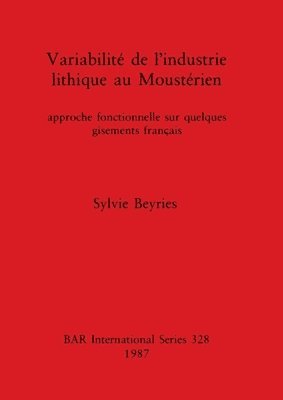 Variabilité de l'industrie lithique au Moustérien

approche fonctionnelle sur quelques gisements français

Sylvie Beyries

BAR International Series 328
1987